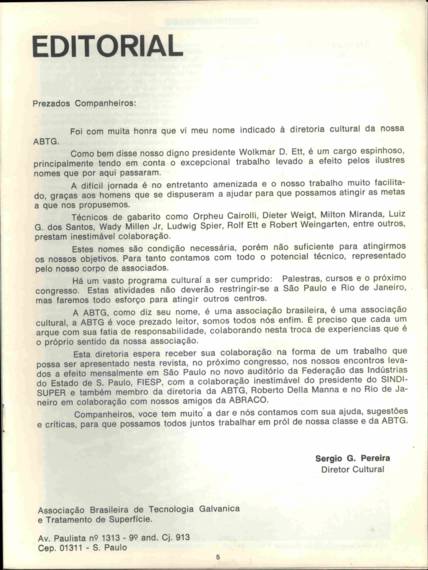 EDITORIAL

Prezados Companheiros:

Foi com muita honra que vi meu nome indicado à diretoria cultural da nossa ABTG.

Como bem disse nosso digno presidente Wolkmar D. Ett, é um cargo espinhoso, principalmente tendo em conta o excepcional trabalho levado a efeito pelos ilustres nomes que por aqui passaram.

A difícil jornada é no entretanto amenizada e o nosso trabalho muito facilitado, graças aos homens que se dispuseram a ajudar para que possamos atingir as metas a que nos propusemos.

Técnicos de gabarito como Orpheu Cairolli, Dieter Weigt, Milton Miranda, Luiz G. dos Santos, Wady Millen Jr, Ludwig Spier, Rolf Ett e Robert Weingarten, entre outros, prestam inestimável colaboração.

Estes nomes são condição necessária, porém não suficiente para atingirmos os nossos objetivos. Para tanto contamos com todo o potencial técnico, representado pelo nosso corpo de associados.

Há um vasto programa cultural a ser cumprido: Palestras, cursos e o próximo congresso. Estas atividades não deverão restringir-se a São Paulo e Rio de Janeiro, mas faremos todo esforço para atingir outros centros.

A ABTG, como diz seu nome, é uma associação brasileira, é uma associação cultural, a ABTG é voce prezado leitor, somos todos nós enfim. É preciso que cada um arque com sua fatia de responsabilidade, colaborando nesta troca de experiencias que é o próprio sentido da nossa associação.

Esta diretoria espera receber sua colaboração na forma de um trabalho que possa ser apresentado nesta revista, no próximo congresso, nos nossos encontros levados a efeito mensalmente em São Paulo no novo auditório da Federação das Indústrias do Estado de S. Paulo, FIESP, com a colaboração inestimável do presidente do SINDISUPER e também membro da diretoria da ABTG, Roberto Della Manna e no Rio de Janeiro em colaboração com nossos amigos da ABRACO.

Companheiros, voce tem muito a dar e nós contamos com sua ajuda, sugestões e críticas, para que possamos todos juntos trabalhar em pról de nossa classe e da ABTG.

Sergio G. Pereira
Diretor Cultural

Associação Brasileira de Tecnologia Galvanica e Tratamento de Superfície.

Av. Paulista nº 1313 - 9º and. Cj. 913
Cep. 01311 - S. Paulo

5